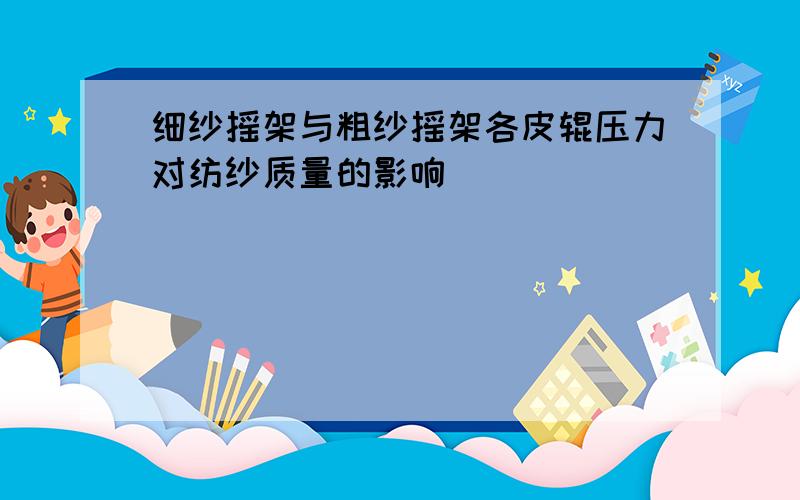 细纱摇架与粗纱摇架各皮辊压力对纺纱质量的影响

xyz